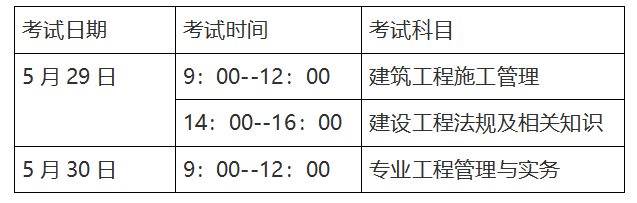 | 考试日期 | 考试时间 | 考试科目 |
|---|---|---|
| 5 月 29 日 | 9：00--12：00 | 建筑工程施工管理 |
| | 14：00--16：00 | 建设工程法规及相关知识 |
| 5 月 30 日 | 9：00--12：00 | 专业工程管理与实务 |